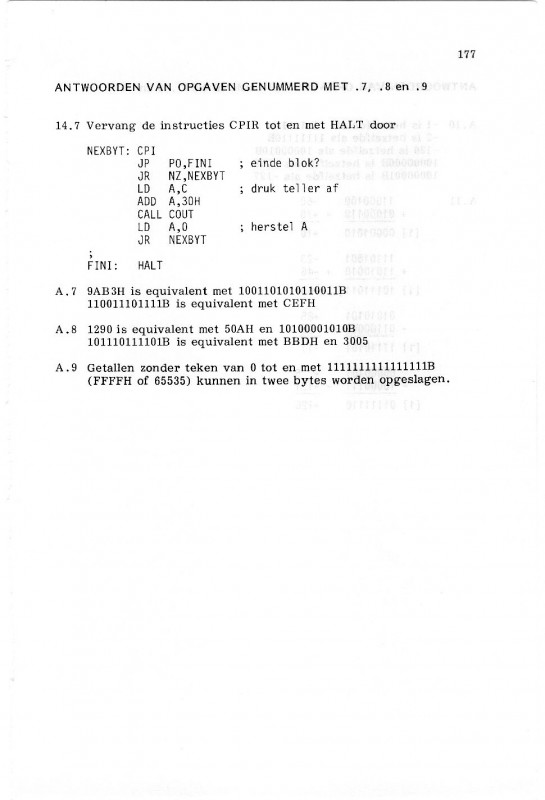 177

ANTWOORDEN VAN OPGAVEN GENUMMERD MET .7, .8 en .9

14.7 Vervang de instructies CPIR tot en met HALT door

NEXBYT: CPI
JP PO,FINI ; einde blok?
JR NZ,NEXBYT
LD A,C ; druk teller af
ADD A,30H
CALL COUT
LD A,0 ; herstel A
JR NEXBYT
;
FINI: HALT

A.7 9AB3H is equivalent met 1001101010110011B
110011101111B is equivalent met CEFH

A.8 1290 is equivalent met 50AH en 10100001010B
101110111101B is equivalent met BBDH en 3005

A.9 Getallen zonder teken van 0 tot en met 1111111111111111B (FFFFH of 65535) kunnen in twee bytes worden opgeslagen.